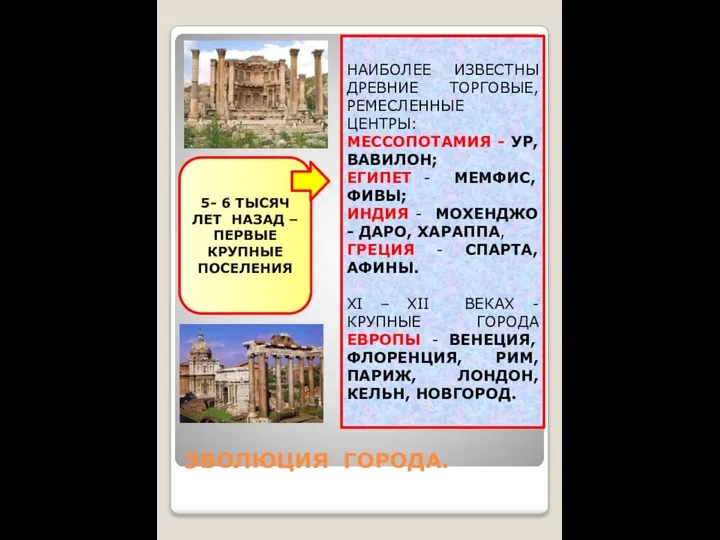 5- 6 ТЫСЯЧ ЛЕТ НАЗАД – ПЕРВЫЕ КРУПНЫЕ ПОСЕЛЕНИЯ

НАИБОЛЕЕ ИЗВЕСТНЫ ДРЕВНИЕ ТОРГОВЫЕ, РЕМЕСЛЕННЫЕ ЦЕНТРЫ:
МЕССОПОТАМИЯ – УР, ВАВИЛОН;
ЕГИПЕТ - МЕМФИС, ФИВЫ;
ИНДИЯ - МОХЕНДЖО – ДАРО, ХАРАППА,
ГРЕЦИЯ - СПАРТА, АФИНЫ.

XI – XII ВЕКАХ - КРУПНЫЕ ГОРОДА ЕВРОПЫ - ВЕНЕЦИЯ, ФЛОРЕНЦИЯ, РИМ, ПАРИЖ, ЛОНДОН, КЕЛЬН, НОВГОРОД.

ЭВОЛЮЦИЯ ГОРОДА.